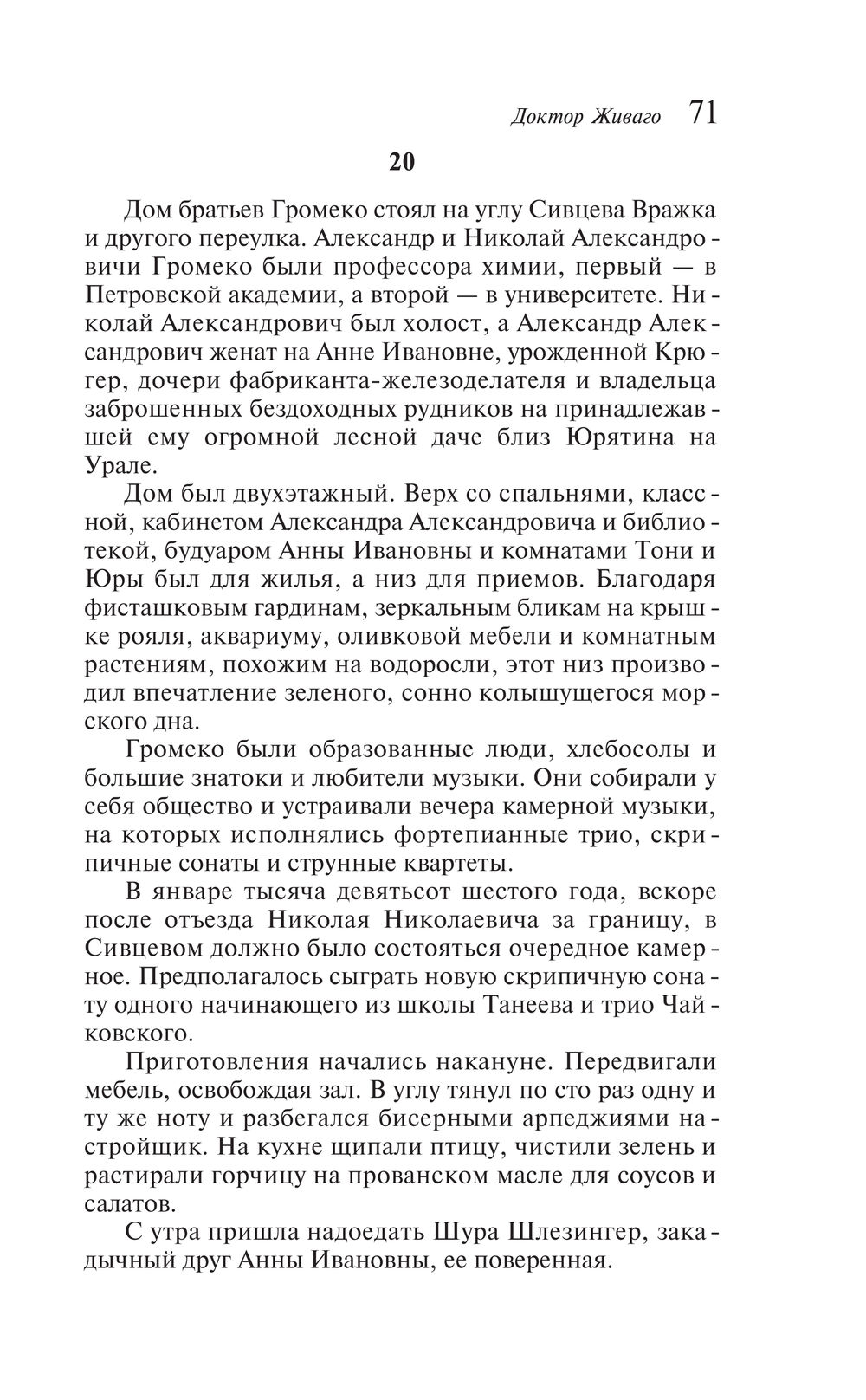 Доктор Живаго 71

20

Дом братьев Громеко стоял на углу Сивцева Вражка и другого переулка. Александр и Николай Александровичи Громеко были профессора химии, первый — в Петровской академии, а второй — в университете. Николай Александрович был холост, а Александр Александрович женат на Анне Ивановне, урожденной Крюгер, дочери фабриканта-железоделателя и владельца заброшенных бездоходных рудников на принадлежавшей ему огромной лесной даче близ Юрятина на Урале.

Дом был двухэтажный. Верх со спальнями, классной, кабинетом Александра Александровича и библиотекой, будуаром Анны Ивановны и комнатами Тони и Юры был для жилья, а низ для приемов. Благодаря фисташковым гардинам, зеркальным бликам на крышке рояля, аквариуму, оливковой мебели и комнатным растениям, похожим на водоросли, этот низ производил впечатление зеленого, сонно колышущегося морского дна.

Громеко были образованные люди, хлебосолы и большие знатоки и любители музыки. Они собирали у себя общество и устраивали вечера камерной музыки, на которых исполнялись фортепианные трио, скрипичные сонаты и струнные квартеты.

В январе тысяча девятьсот шестого года, вскоре после отъезда Николая Николаевича за границу, в Сивцевом должно было состояться очередное камерное. Предполагалось сыграть новую скрипичную сонату одного начинающего из школы Танеева и трио Чайковского.

Приготовления начались накануне. Передвигали мебель, освобождая зал. В углу тянул по сто раз одну и ту же ноту и разбегался бисерными арпеджиями настройщик. На кухне щипали птицу, чистили зелень и растирали горчицу на прованском масле для соусов и салатов.

С утра пришла надоедать Шура Шлезингер, закадычный друг Анны Ивановны, ее поверенная.